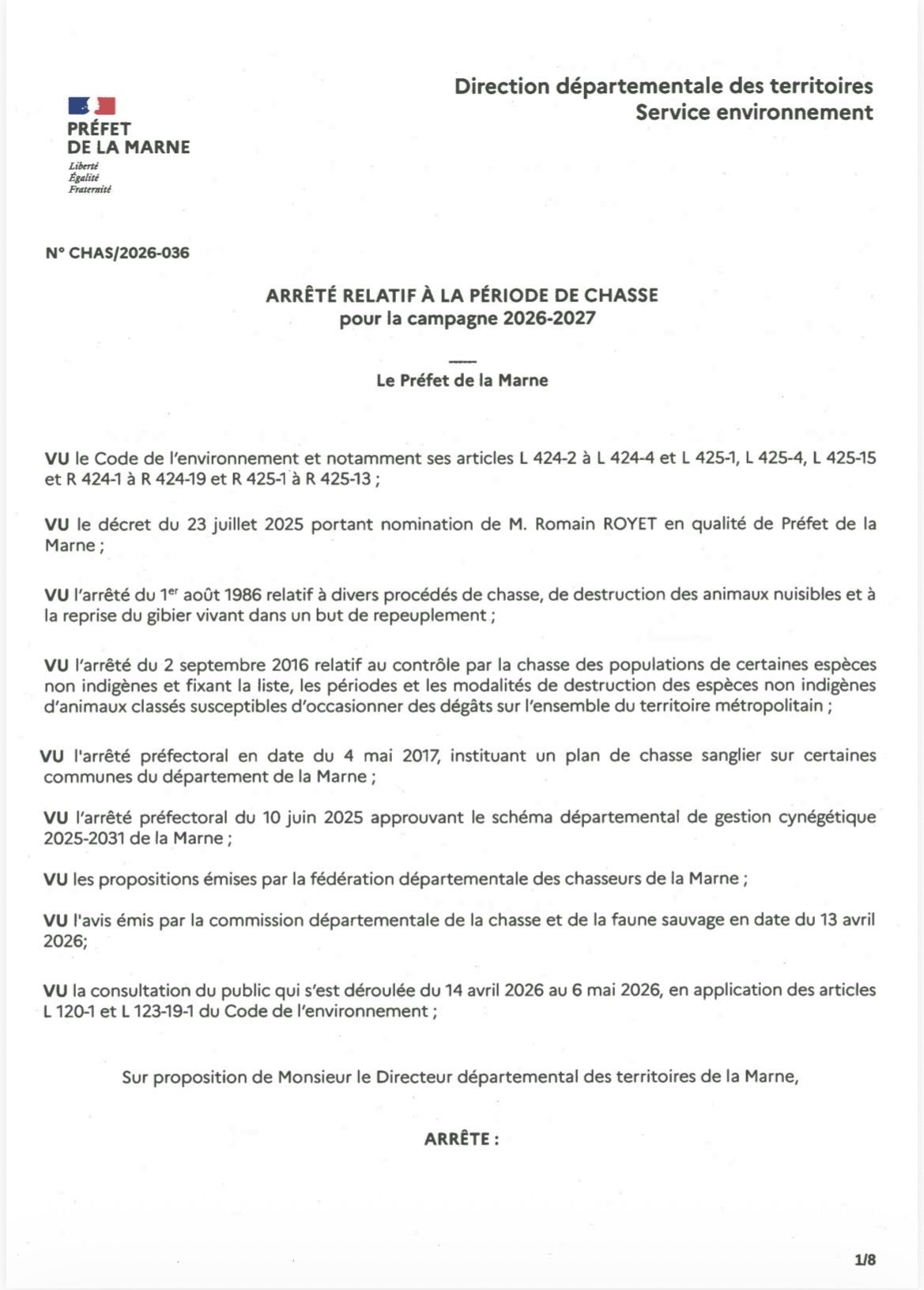 PRÉFET
DE LA MARNE
Liberté
Égalité
Fraternité

Direction départementale des territoires
Service environnement

N° CHAS/2026-036

ARRÊTÉ RELATIF À LA PÉRIODE DE CHASSE
pour la campagne 2026-2027

Le Préfet de la Marne

VU le Code de l'environnement et notamment ses articles L 424-2 à L 424-4 et L 425-1, L 425-4, L 425-15 et R 424-1 à R 424-19 et R 425-1 à R 425-13 ;

VU le décret du 23 juillet 2025 portant nomination de M. Romain ROYET en qualité de Préfet de la Marne ;

VU l'arrêté du 1$^{er}$ août 1986 relatif à divers procédés de chasse, de destruction des animaux nuisibles et à la reprise du gibier vivant dans un but de repeuplement ;

VU l'arrêté du 2 septembre 2016 relatif au contrôle par la chasse des populations de certaines espèces non indigènes et fixant la liste, les périodes et les modalités de destruction des espèces non indigènes d'animaux classés susceptibles d'occasionner des dégâts sur l'ensemble du territoire métropolitain ;

VU l'arrêté préfectoral en date du 4 mai 2017, instituant un plan de chasse sanglier sur certaines communes du département de la Marne ;

VU l'arrêté préfectoral du 10 juin 2025 approuvant le schéma départemental de gestion cynégétique 2025-2031 de la Marne ;

VU les propositions émises par la fédération départementale des chasseurs de la Marne ;

VU l'avis émis par la commission départementale de la chasse et de la faune sauvage en date du 13 avril 2026;

VU la consultation du public qui s'est déroulée du 14 avril 2026 au 6 mai 2026, en application des articles L 120-1 et L 123-19-1 du Code de l'environnement ;

Sur proposition de Monsieur le Directeur départemental des territoires de la Marne,

ARRÊTE :

1/8